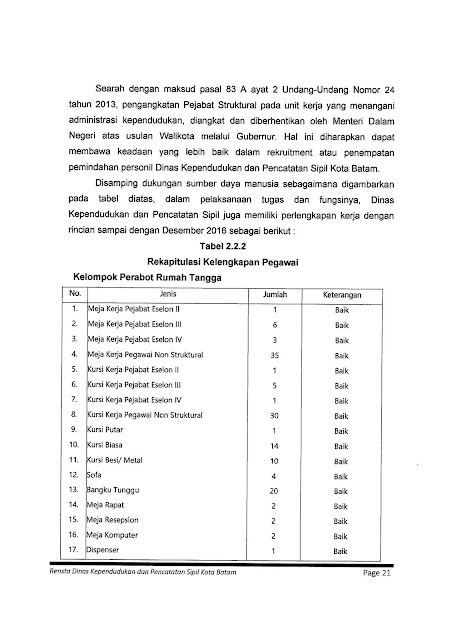 Searah dengan maksud pasal 83 A ayat 2 Undang-Undang Nomor 24 tahun 2013, pengangkatan Pejabat Struktural pada unit kerja yang menangani administrasi kependudukan, diangkat dan diberhentikan oleh Menteri Dalam Negeri atas usulan Walikota melalui Gubernur. Hal ini diharapkan dapat membawa keadaan yang lebih baik dalam rekruitment atau penempatan pemindahan personil Dinas Kependudukan dan Pencatatan Sipil Kota Batam.

Disamping dukungan sumber daya manusia sebagaimana digambarkan pada tabel diatas, dalam pelaksanaan tugas dan fungsinya, Dinas Kependudukan dan Pencatatan Sipil juga memiliki perlengkapan kerja dengan rincian sampai dengan Desember 2016 sebagai berikut :

Tabel 2.2.2

Rekapitulasi Kelengkapan Pegawai

Kelompok Perabot Rumah Tangga

| No. | Jenis | Jumlah | Keterangan |
|---|---|---|---|
| 1. | Meja Kerja Pejabat Eselon II | 1 | Baik |
| 2. | Meja Kerja Pejabat Eselon III | 6 | Baik |
| 3. | Meja Kerja Pejabat Eselon IV | 3 | Baik |
| 4. | Meja Kerja Pegawai Non Struktural | 35 | Baik |
| 5. | Kursi Kerja Pejabat Eselon II | 1 | Baik |
| 6. | Kursi Kerja Pejabat Eselon III | 5 | Baik |
| 7. | Kursi Kerja Pejabat Eselon IV | 1 | Baik |
| 8. | Kursi Kerja Pegawai Non Struktural | 30 | Baik |
| 9. | Kursi Putar | 1 | Baik |
| 10. | Kursi Biasa | 14 | Baik |
| 11. | Kursi Besi/ Metal | 10 | Baik |
| 12. | Sofa | 4 | Baik |
| 13. | Bangku Tunggu | 20 | Baik |
| 14. | Meja Rapat | 2 | Baik |
| 15. | Meja Resepsion | 2 | Baik |
| 16. | Meja Komputer | 2 | Baik |
| 17. | Dispenser | 1 | Baik |

Renstra Dinas Kependudukan dan Pencatatan Sipil Kota Batam Page 21